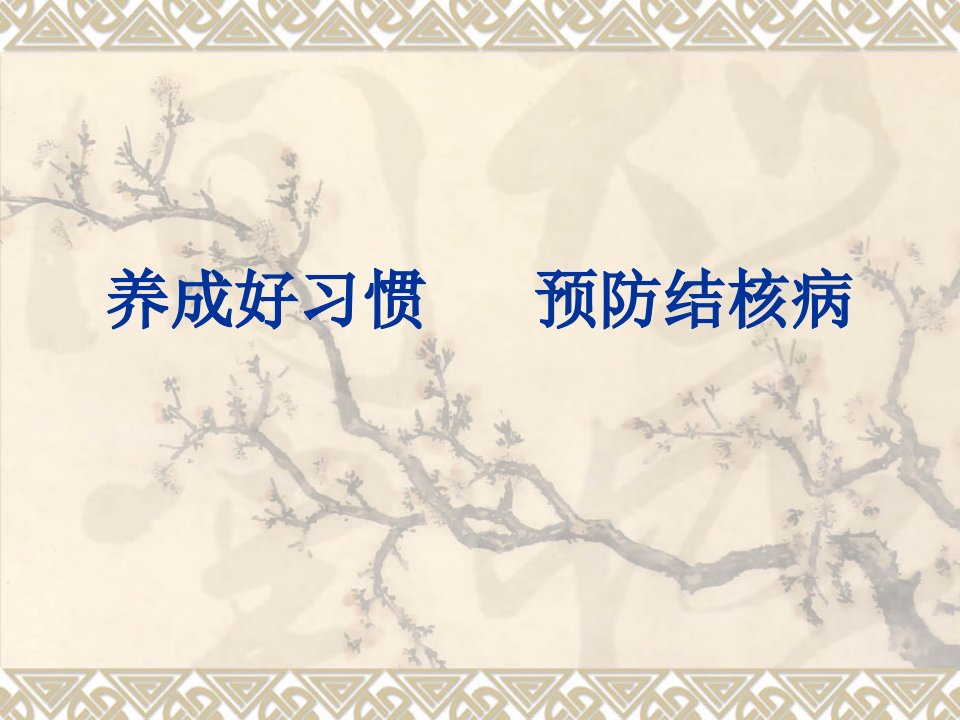 养成好习惯　　预防结核病